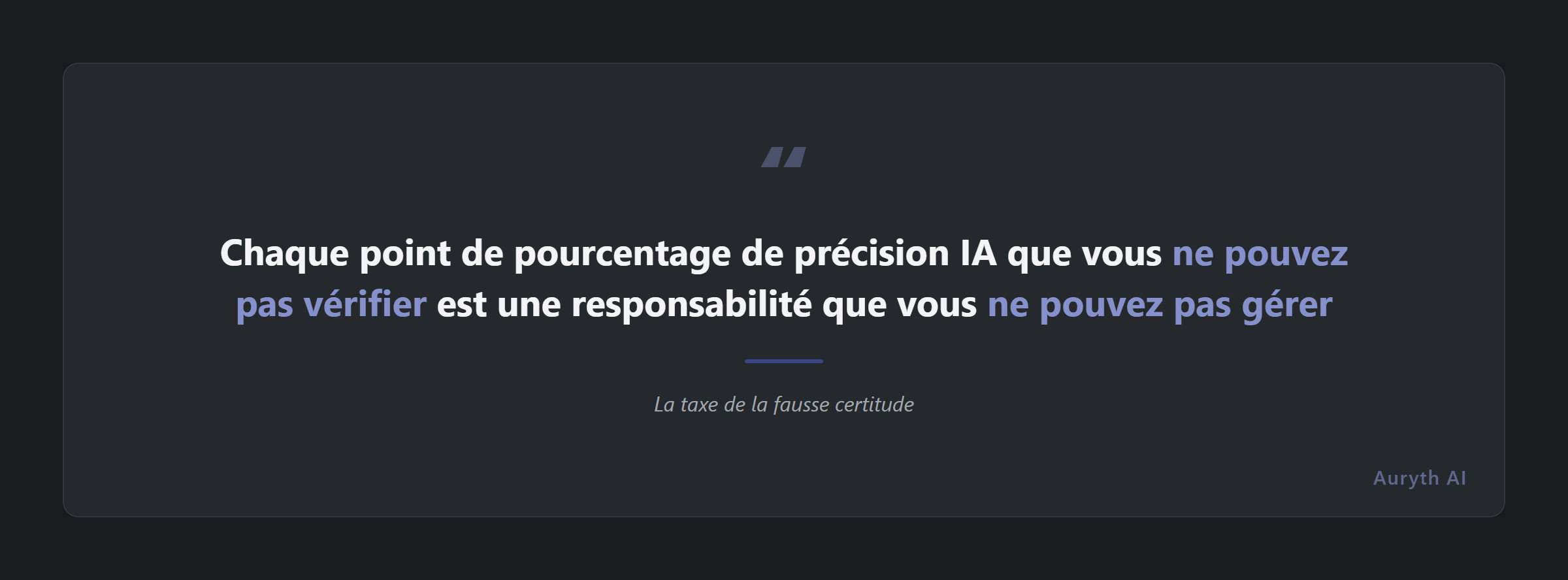 "

Chaque point de pourcentage de précision IA que vous ne pouvez pas vérifier est une responsabilité que vous ne pouvez pas gérer

La taxe de la fausse certitude

Auryth AI